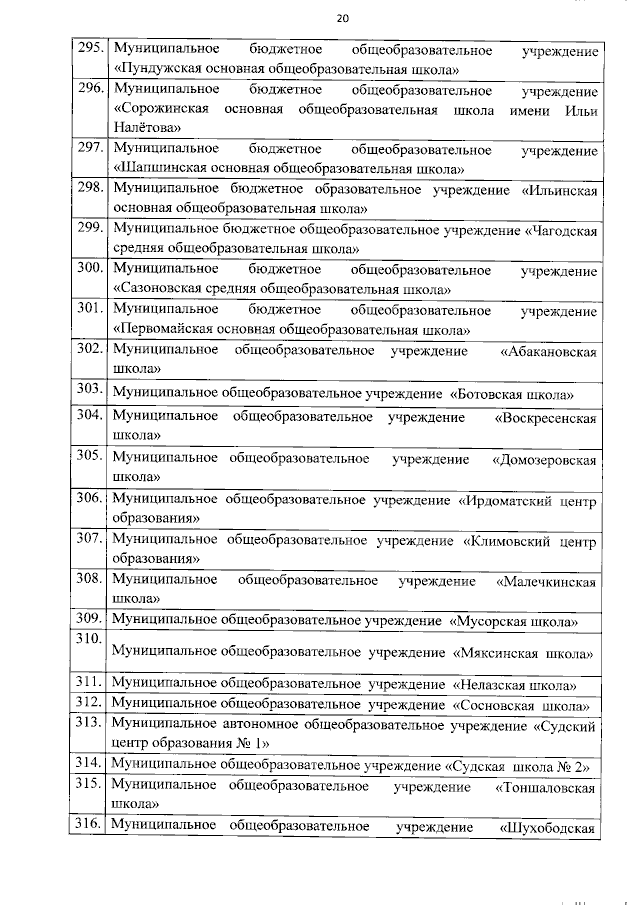 20

| | |
|---|---|
| 295. | Муниципальное бюджетное общеобразовательное учреждение «Пундужская основная общеобразовательная школа» |
| 296. | Муниципальное бюджетное общеобразовательное учреждение «Сорожинская основная общеобразовательная школа имени Ильи Налётова» |
| 297. | Муниципальное бюджетное общеобразовательное учреждение «Шапшинская основная общеобразовательная школа» |
| 298. | Муниципальное бюджетное образовательное учреждение «Ильинская основная общеобразовательная школа» |
| 299. | Муниципальное бюджетное общеобразовательное учреждение «Чагодская средняя общеобразовательная школа» |
| 300. | Муниципальное бюджетное общеобразовательное учреждение «Сазоновская средняя общеобразовательная школа» |
| 301. | Муниципальное бюджетное общеобразовательное учреждение «Первомайская основная общеобразовательная школа» |
| 302. | Муниципальное общеобразовательное учреждение «Абакановская школа» |
| 303. | Муниципальное общеобразовательное учреждение «Ботовская школа» |
| 304. | Муниципальное общеобразовательное учреждение «Воскресенская школа» |
| 305. | Муниципальное общеобразовательное учреждение «Домозеровская школа» |
| 306. | Муниципальное общеобразовательное учреждение «Ирдоматский центр образования» |
| 307. | Муниципальное общеобразовательное учреждение «Климовский центр образования» |
| 308. | Муниципальное общеобразовательное учреждение «Малечкинская школа» |
| 309. | Муниципальное общеобразовательное учреждение «Мусорская школа» |
| 310. | Муниципальное общеобразовательное учреждение «Мяксинская школа» |
| 311. | Муниципальное общеобразовательное учреждение «Нелазская школа» |
| 312. | Муниципальное общеобразовательное учреждение «Сосновская школа» |
| 313. | Муниципальное автономное общеобразовательное учреждение «Судский центр образования № 1» |
| 314. | Муниципальное общеобразовательное учреждение «Судская школа № 2» |
| 315. | Муниципальное общеобразовательное учреждение «Тоншаловская школа» |
| 316. | Муниципальное общеобразовательное учреждение «Шухободская |